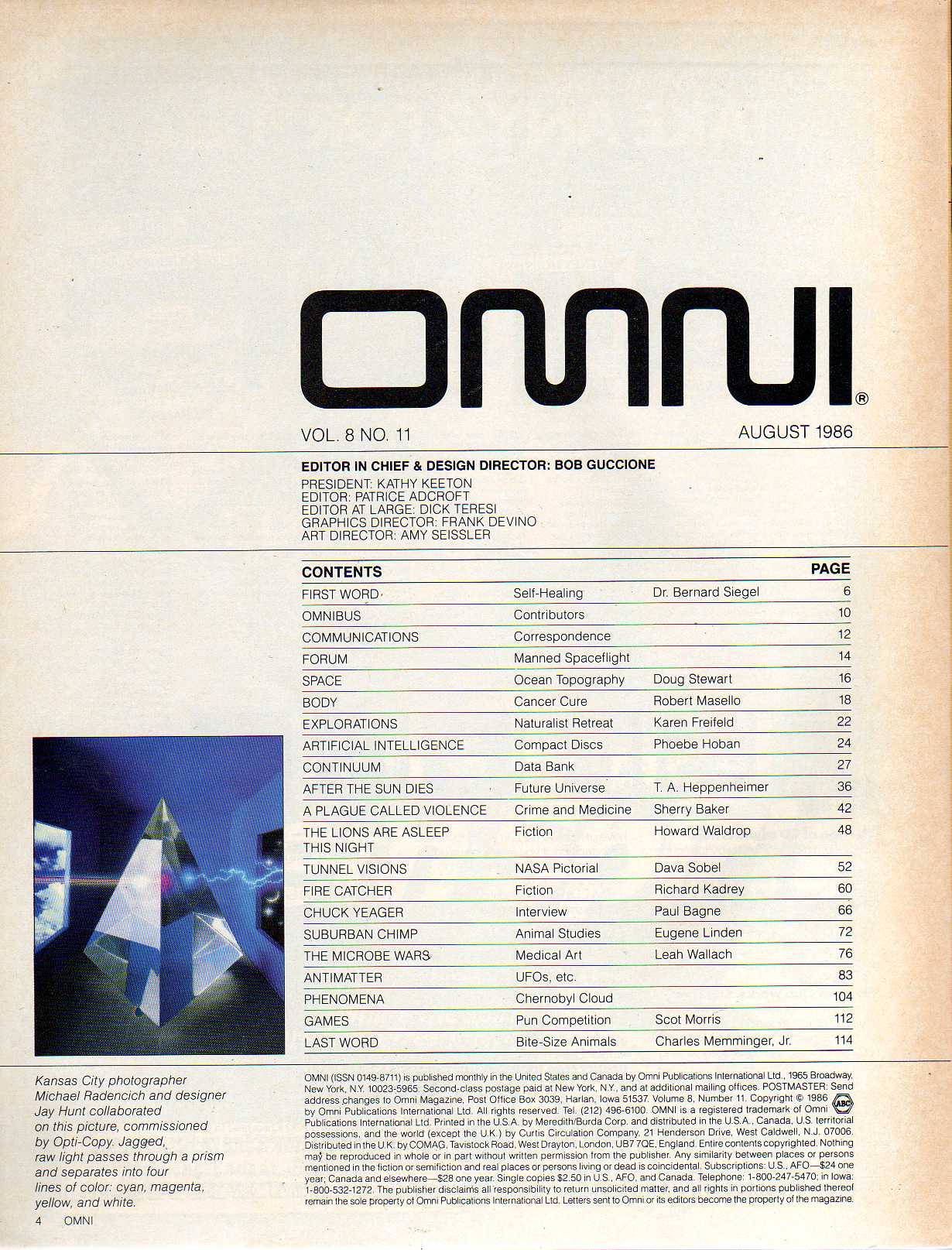 OMNI®

VOL. 8 NO. 11

AUGUST 1986

EDITOR IN CHIEF & DESIGN DIRECTOR: BOB GUCCIONE

PRESIDENT: KATHY KEETON
EDITOR: PATRICE ADCROFT
EDITOR AT LARGE: DICK TERESI
GRAPHICS DIRECTOR: FRANK DEVINO
ART DIRECTOR: AMY SEISSLER

| CONTENTS | | | PAGE |
|---|---|---|---|
| FIRST WORD | Self-Healing | Dr. Bernard Siegel | 6 |
| OMNIBUS | Contributors | | 10 |
| COMMUNICATIONS | Correspondence | | 12 |
| FORUM | Manned Spaceflight | | 14 |
| SPACE | Ocean Topography | Doug Stewart | 16 |
| BODY | Cancer Cure | Robert Masello | 18 |
| EXPLORATIONS | Naturalist Retreat | Karen Freifeld | 22 |
| ARTIFICIAL INTELLIGENCE | Compact Discs | Phoebe Hoban | 24 |
| CONTINUUM | Data Bank | | 27 |
| AFTER THE SUN DIES | Future Universe | T. A. Heppenheimer | 36 |
| A PLAGUE CALLED VIOLENCE | Crime and Medicine | Sherry Baker | 42 |
| THE LIONS ARE ASLEEP THIS NIGHT | Fiction | Howard Waldrop | 48 |
| TUNNEL VISIONS | NASA Pictorial | Dava Sobel | 52 |
| FIRE CATCHER | Fiction | Richard Kadrey | 60 |
| CHUCK YEAGER | Interview | Paul Bagne | 66 |
| SUBURBAN CHIMP | Animal Studies | Eugene Linden | 72 |
| THE MICROBE WARS | Medical Art | Leah Wallach | 76 |
| ANTIMATTER | UFOs, etc. | | 83 |
| PHENOMENA | Chernobyl Cloud | | 104 |
| GAMES | Pun Competition | Scot Morris | 112 |
| LAST WORD | Bite-Size Animals | Charles Memminger, Jr. | 114 |

Kansas City photographer Michael Radencich and designer Jay Hunt collaborated on this picture, commissioned by Opti-Copy. Jagged, raw light passes through a prism and separates into four lines of color: cyan, magenta, yellow, and white.

OMNI (ISSN 0149-8711) is published monthly in the United States and Canada by Omni Publications International Ltd., 1965 Broadway, New York, N.Y. 10023-5965. Second-class postage paid at New York, N.Y., and at additional mailing offices. POSTMASTER: Send address changes to Omni Magazine, Post Office Box 3039, Harlan, Iowa 51537. Volume 8, Number 11. Copyright © 1986 by Omni Publications International Ltd. All rights reserved. Tel. (212) 496-6100. OMNI is a registered trademark of Omni Publications International Ltd. Printed in the U.S.A. by Meredith/Burda Corp. and distributed in the U.S.A., Canada, U.S. territorial possessions, and the world (except the U.K.) by Curtis Circulation Company, 21 Henderson Drive, West Caldwell, N.J. 07006. Distributed in the U.K. by COMAG, Tavistock Road, West Drayton, London, UB7 7QE, England. Entire contents copyrighted. Nothing may be reproduced in whole or in part without written permission from the publisher. Any similarity between places or persons mentioned in the fiction or semifiction and real places or persons living or dead is coincidental. Subscriptions: U.S., AFO—$24 one year; Canada and elsewhere—$28 one year. Single copies $2.50 in U.S., AFO, and Canada. Telephone: 1-800-247-5470; in Iowa: 1-800-532-1272. The publisher disclaims all responsibility to return unsolicited matter, and all rights in portions published thereof remain the sole property of Omni Publications International Ltd. Letters sent to Omni or its editors become the property of the magazine.

ABC

4 OMNI